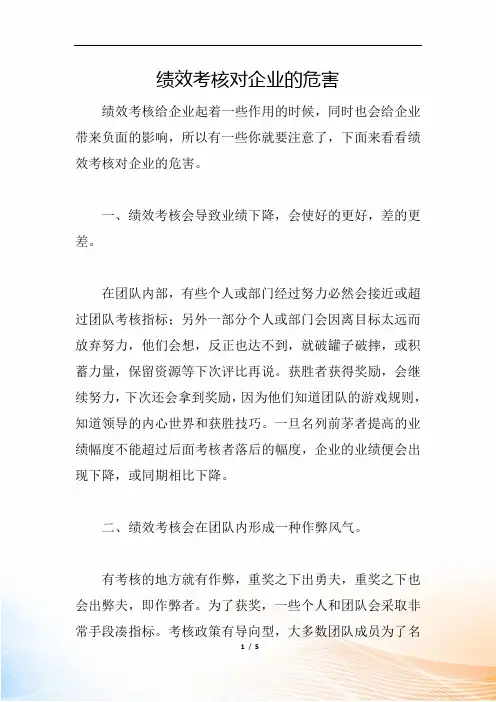 绩效考核对企业的危害

绩效考核给企业起着一些作用的时候，同时也会给企业带来负面的影响，所以有一些你就要注意了，下面来看看绩效考核对企业的危害。

一、绩效考核会导致业绩下降，会使好的更好，差的更差。

在团队内部，有些个人或部门经过努力必然会接近或超过团队考核指标；另外一部分个人或部门会因离目标太远而放弃努力，他们会想，反正也达不到，就破罐子破摔，或积蓄力量，保留资源等下次评比再说。获胜者获得奖励，会继续努力，下次还会拿到奖励，因为他们知道团队的游戏规则，知道领导的内心世界和获胜技巧。一旦名列前茅者提高的业绩幅度不能超过后面考核者落后的幅度，企业的业绩便会出现下降，或同期相比下降。

二、绩效考核会在团队内形成一种作弊风气。

有考核的地方就有作弊，重奖之下出勇夫，重奖之下也会出弊夫，即作弊者。为了获奖，一些个人和团队会采取非常手段凑指标。考核政策有导向型，大多数团队成员为了名

1 / 5